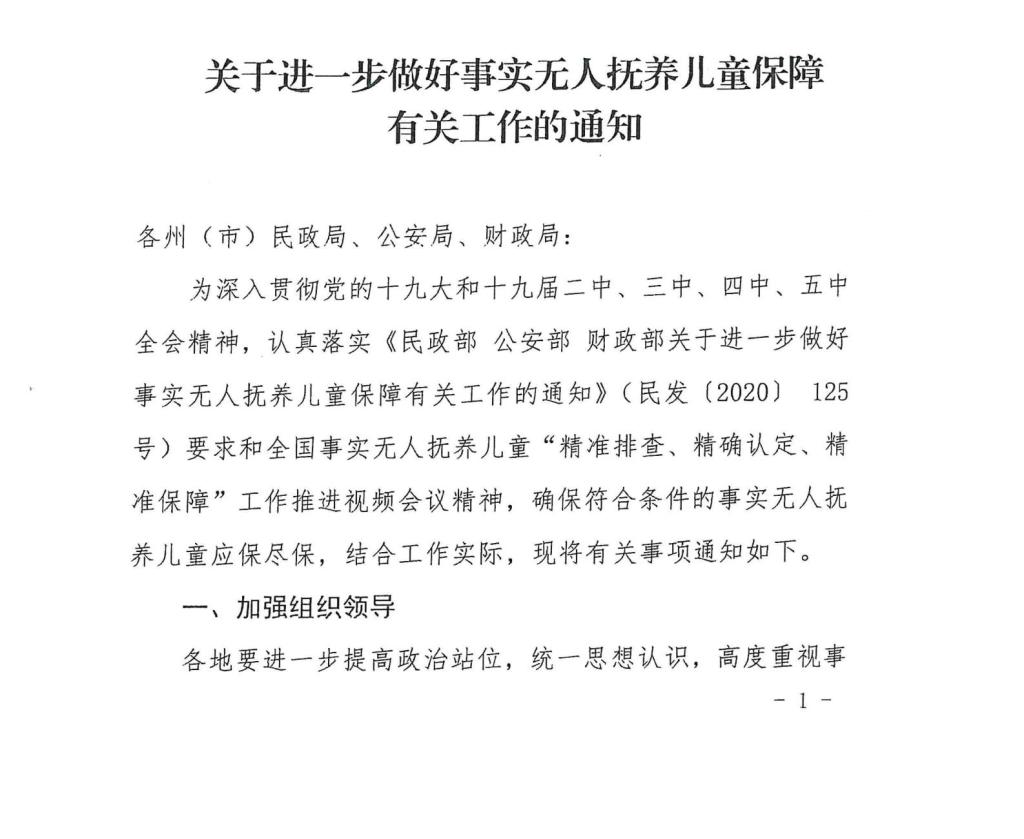 关于进一步做好事实无人抚养儿童保障有关工作的通知

各州（市）民政局、公安局、财政局：

为深入贯彻党的十九大和十九届二中、三中、四中、五中全会精神，认真落实《民政部 公安部 财政部关于进一步做好事实无人抚养儿童保障有关工作的通知》（民发〔2020〕 125号）要求和全国事实无人抚养儿童“精准排查、精确认定、精准保障”工作推进视频会议精神，确保符合条件的事实无人抚养儿童应保尽保，结合工作实际，现将有关事项通知如下。

一、加强组织领导

各地要进一步提高政治站位，统一思想认识，高度重视事

- 1 -